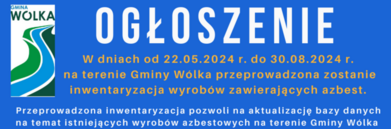 GMINA
WÓLKA

OGŁOSZENIE

W dniach od 22.05.2024 r. do 30.08.2024 r. na terenie Gminy Wólka przeprowadzona zostanie inwentaryzacja wyrobów zawierających azbest.

Przeprowadzona inwentaryzacja pozwoli na aktualizację bazy danych na temat istniejących wyrobów azbestowych na terenie Gminy Wólka